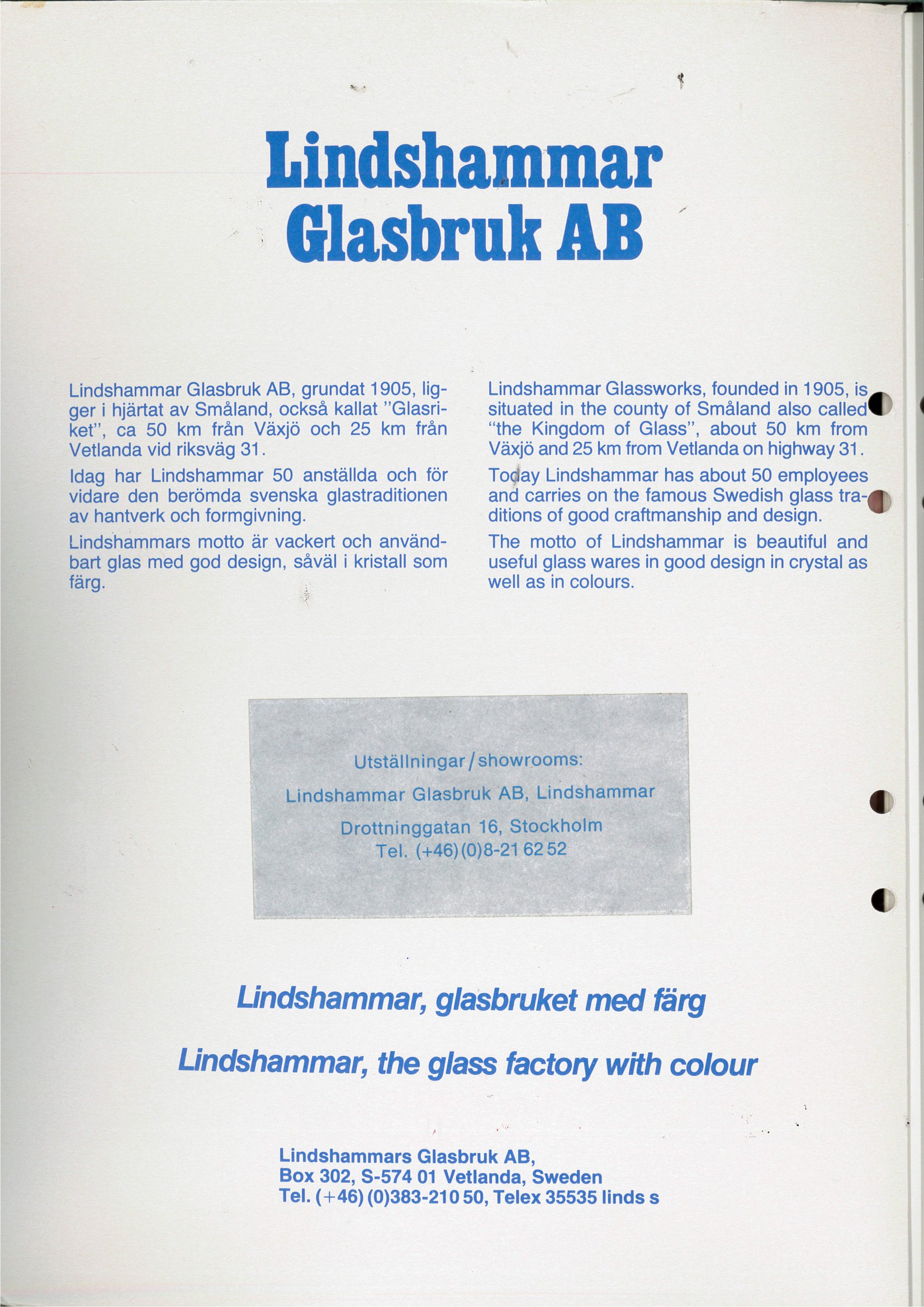 Lindshammar Glasbruk AB

Lindshammar Glasbruk AB, grundat 1905, ligger i hjärtat av Småland, också kallat "Glasriket", ca 50 km från Växjö och 25 km från Vetlanda vid riksväg 31.

Idag har Lindshammar 50 anställda och för vidare den berömda svenska glastraditionen av hantverk och formgivning.

Lindshammars motto är vackert och användbart glas med god design, såväl i kristall som färg.

Lindshammar Glassworks, founded in 1905, is situated in the county of Småland also called "the Kingdom of Glass", about 50 km from Växjö and 25 km from Vetlanda on highway 31.

Today Lindshammar has about 50 employees and carries on the famous Swedish glass traditions of good craftmanship and design.

The motto of Lindshammar is beautiful and useful glass wares in good design in crystal as well as in colours.

Utställningar/showrooms:
Lindshammar Glasbruk AB, Lindshammar
Drottninggatan 16, Stockholm
Tel. (+46)(0)8-21 62 52

Lindshammar, glasbruket med färg

Lindshammar, the glass factory with colour

Lindshammars Glasbruk AB,
Box 302, S-574 01 Vetlanda, Sweden
Tel. (+46) (0)383-210 50, Telex 35535 linds s